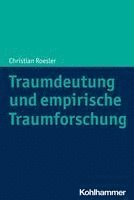 Christian Roesler

Traumdeutung und empirische Traumforschung

Kohlhammer